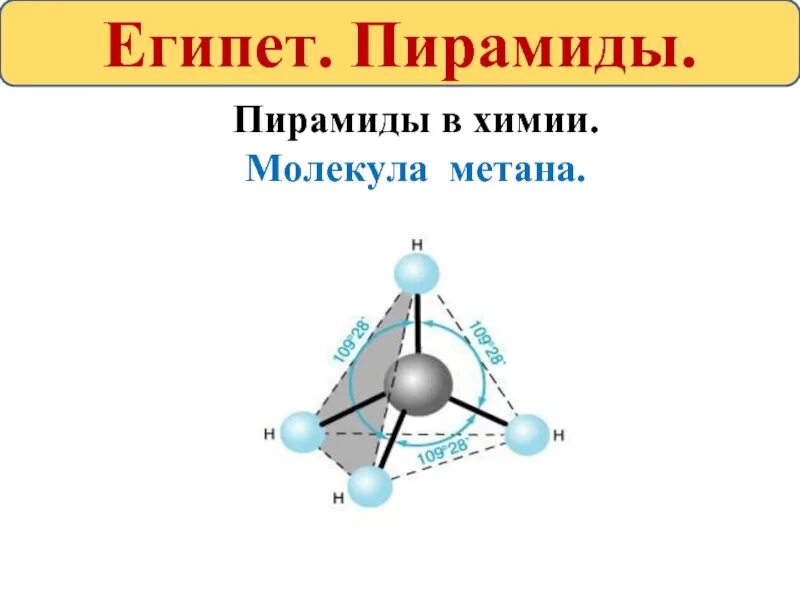 Египет. Пирамиды.

Пирамиды в химии.
Молекула метана.

H
109°28'
109°28'
H
H
109°28'
H